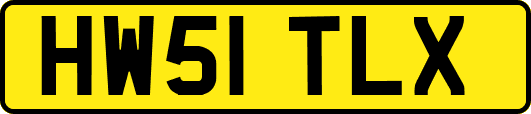 HW51 TLX